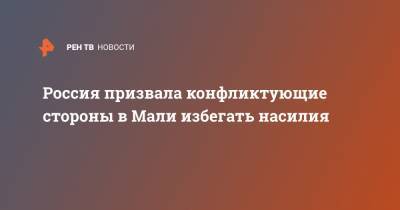 РЕН ТВ НОВОСТИ

Россия призвала конфликтующие стороны в Мали избегать насилия